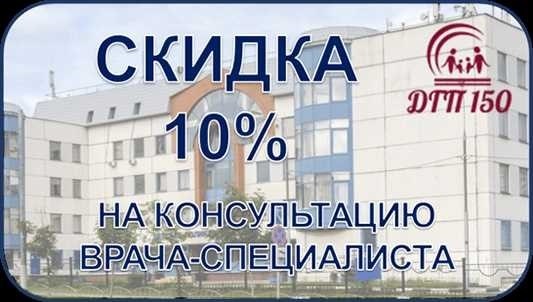 СКИДКА
10%
НА КОНСУЛЬТАЦИЮ
ВРАЧА-СПЕЦИАЛИСТА

ДГП 150